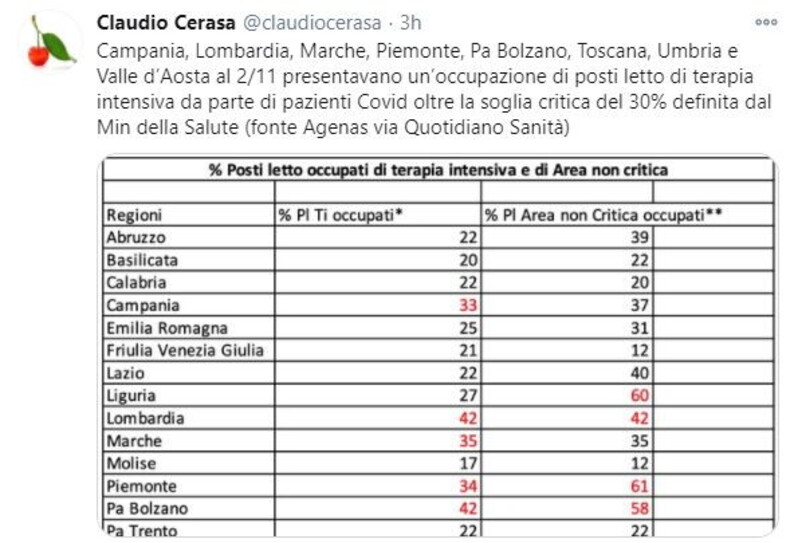 Claudio Cerasa @claudiocerasa · 3h

Campania, Lombardia, Marche, Piemonte, Pa Bolzano, Toscana, Umbria e Valle d'Aosta al 2/11 presentavano un'occupazione di posti letto di terapia intensiva da parte di pazienti Covid oltre la soglia critica del 30% definita dal Min della Salute (fonte Agenas via Quotidiano Sanità)

% Posti letto occupati di terapia intensiva e di Area non critica

| Regioni | % Pl Ti occupati* | % Pl Area non Critica occupati** |
|---|---|---|
| Abruzzo | 22 | 39 |
| Basilicata | 20 | 22 |
| Calabria | 22 | 20 |
| Campania | 33 | 37 |
| Emilia Romagna | 25 | 31 |
| Friulia Venezia Giulia | 21 | 12 |
| Lazio | 22 | 40 |
| Liguria | 27 | 60 |
| Lombardia | 42 | 42 |
| Marche | 35 | 35 |
| Molise | 17 | 12 |
| Piemonte | 34 | 61 |
| Pa Bolzano | 42 | 58 |
| Pa Trento | 22 | 22 |